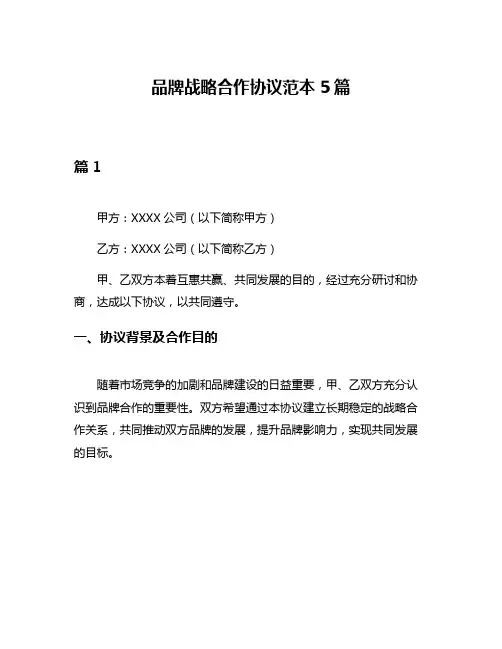 品牌战略合作协议范本 5 篇

篇 1

甲方：XXXX 公司（以下简称甲方）

乙方：XXXX 公司（以下简称乙方）

甲、乙双方本着互惠共赢、共同发展的目的，经过充分研讨和协商，达成以下协议，以共同遵守。

一、协议背景及合作目的

随着市场竞争的加剧和品牌建设的日益重要，甲、乙双方充分认识到品牌合作的重要性。双方希望通过本协议建立长期稳定的战略合作关系，共同推动双方品牌的发展，提升品牌影响力，实现共同发展的目标。